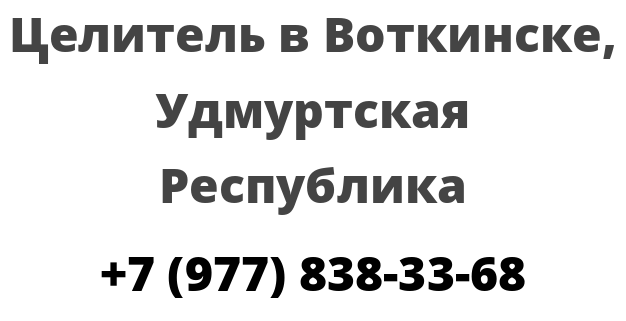 Целитель в Воткинске, Удмуртская Республика

+7 (977) 838-33-68